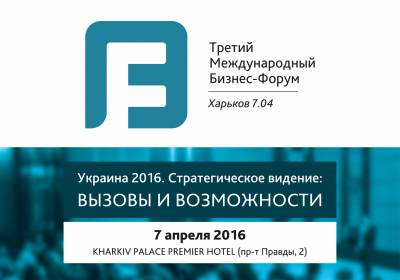 Третий
Международный
Бизнес-Форум

Харьков 7.04

Украина 2016. Стратегическое видение:
ВЫЗОВЫ И ВОЗМОЖНОСТИ

7 апреля 2016
KHARKIV PALACE PREMIER HOTEL (пр-т Правды, 2)